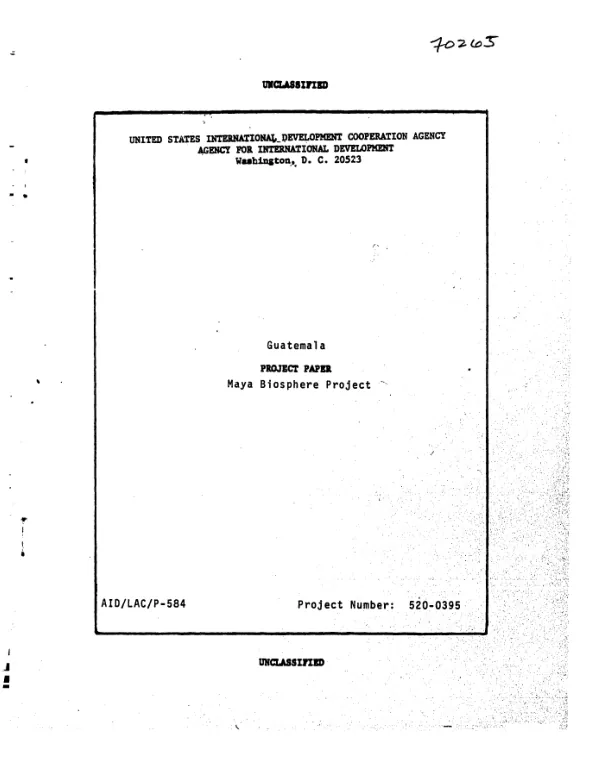 70265

UNCLASSIFIED

UNITED STATES INTERNATIONAL DEVELOPMENT COOPERATION AGENCY
AGENCY FOR INTERNATIONAL DEVELOPMENT
Washington, D. C. 20523

Guatemala

PROJECT PAPER

Maya Biosphere Project

AID/LAC/P-584

Project Number: 520-0395

UNCLASSIFIED